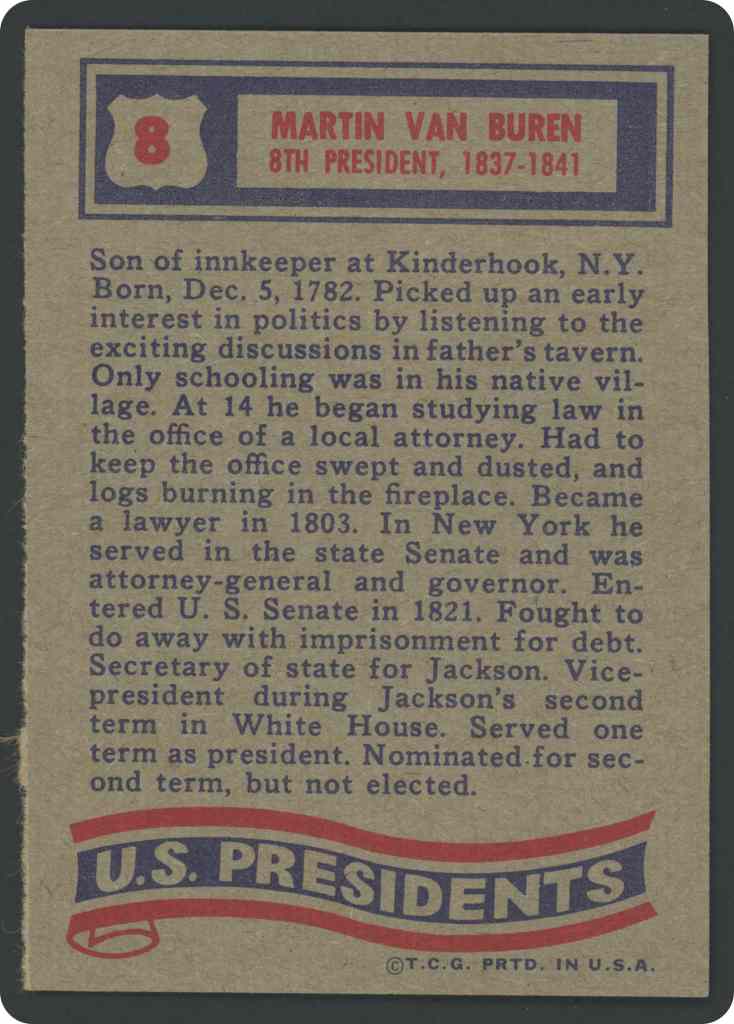 8

MARTIN VAN BUREN
8TH PRESIDENT, 1837-1841

Son of innkeeper at Kinderhook, N.Y. Born, Dec. 5, 1782. Picked up an early interest in politics by listening to the exciting discussions in father's tavern. Only schooling was in his native village. At 14 he began studying law in the office of a local attorney. Had to keep the office swept and dusted, and logs burning in the fireplace. Became a lawyer in 1803. In New York he served in the state Senate and was attorney-general and governor. Entered U. S. Senate in 1821. Fought to do away with imprisonment for debt. Secretary of state for Jackson. Vice-president during Jackson's second term in White House. Served one term as president. Nominated for second term, but not elected.

U.S. PRESIDENTS

©T.C.G. PRTD. IN U.S.A.